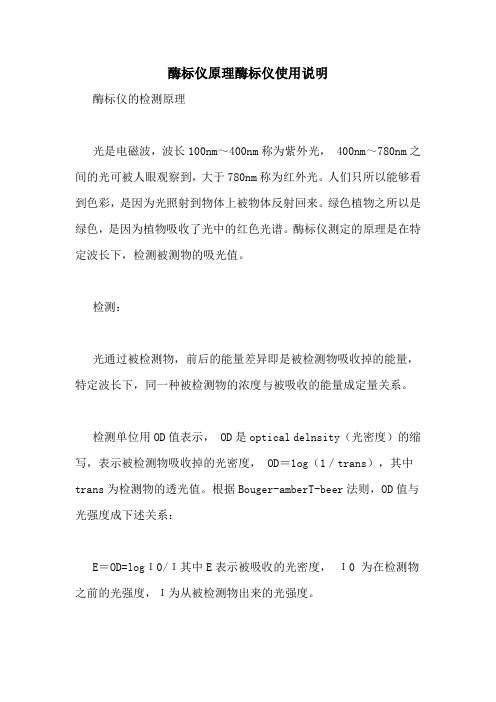 酶标仪原理酶标仪使用说明

酶标仪的检测原理

光是电磁波，波长100nm～400nm称为紫外光， 400nm～780nm之间的光可被人眼观察到，大于780nm称为红外光。人们只所以能够看到色彩，是因为光照射到物体上被物体反射回来。绿色植物之所以是绿色，是因为植物吸收了光中的红色光谱。酶标仪测定的原理是在特定波长下，检测被测物的吸光值。

检测：

光通过被检测物，前后的能量差异即是被检测物吸收掉的能量，特定波长下，同一种被检测物的浓度与被吸收的能量成定量关系。

检测单位用OD值表示， OD是optical delnsity（光密度）的缩写，表示被检测物吸收掉的光密度， OD＝log（1／trans），其中trans为检测物的透光值。根据Bouger-amberT-beer法则，OD值与光强度成下述关系：

E＝OD=logＩ0/Ｉ其中E表示被吸收的光密度， Ｉ0 为在检测物之前的光强度，Ｉ为从被检测物出来的光强度。